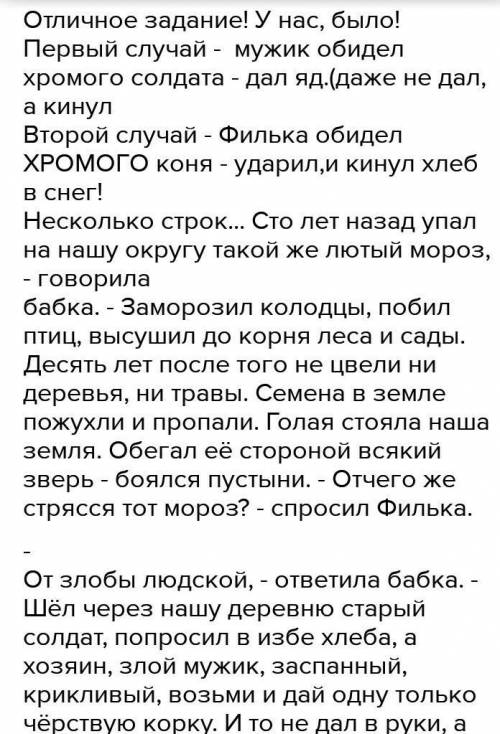 Отличное задание! У нас, было!
Первый случай - мужик обидел хромого солдата - дал яд.(даже не дал, а кинул
Второй случай - Филька обидел ХРОМОГО коня - ударил,и кинул хлеб в снег!
Несколько строк... Сто лет назад упал на нашу округу такой же лютый мороз, - говорила
бабка. - Заморозил колодцы, побил птиц, высушил до корня леса и сады. Десять лет после того не цвели ни деревья, ни травы. Семена в земле пожухли и пропали. Голая стояла наша земля. Обегал её стороной всякий зверь - боялся пустыни. - Отчего же стрясся тот мороз? - спросил Филька.

-

От злобы людской, - ответила бабка. - Шёл через нашу деревню старый солдат, попросил в избе хлеба, а хозяин, злой мужик, заспанный, крикливый, возьми и дай одну только чёрствую корку. И то не дал в руки, а